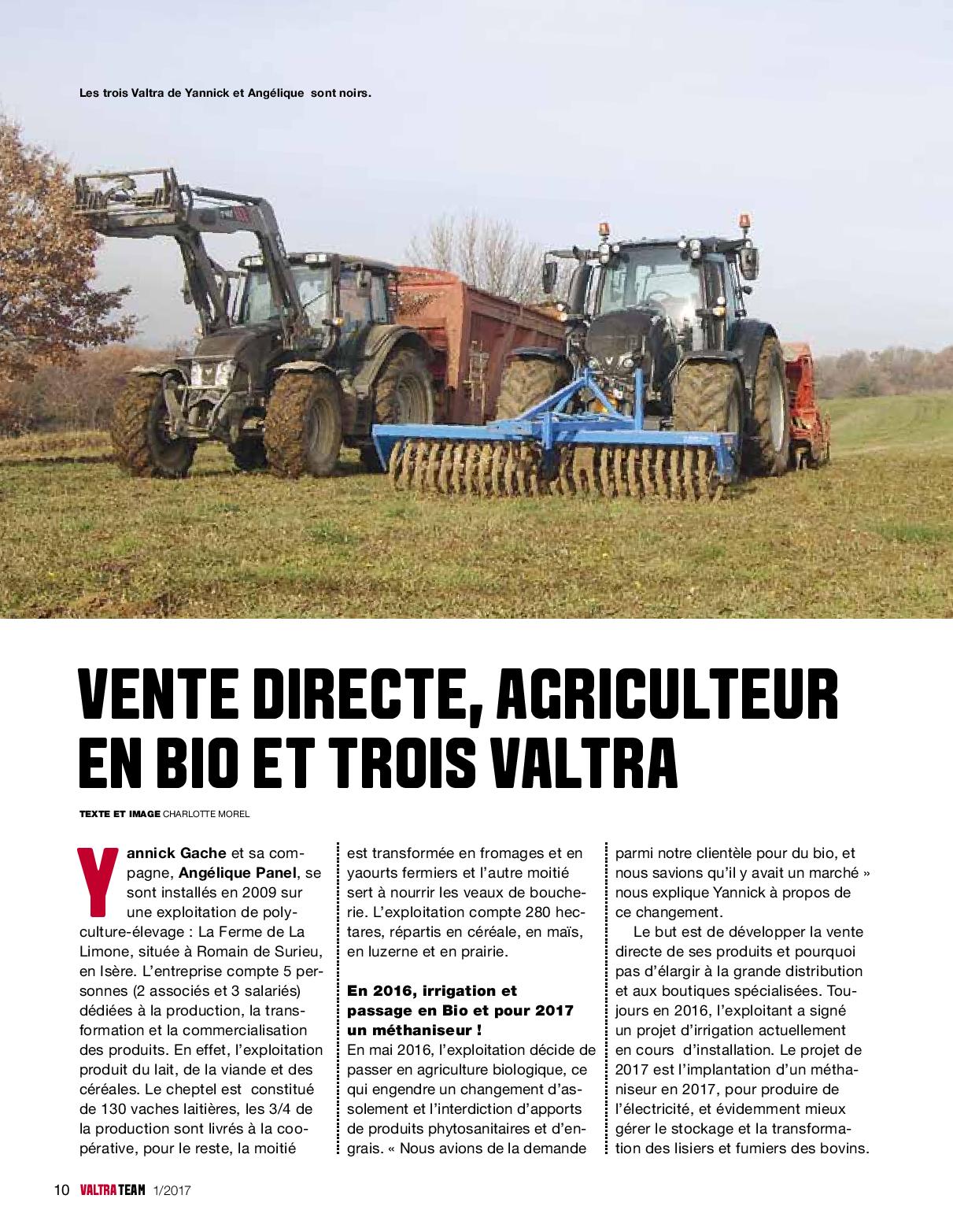 Les trois Valtra de Yannick et Angélique sont noirs.

VENTE DIRECTE, AGRICULTEUR EN BIO ET TROIS VALTRA

TEXTE ET IMAGE CHARLOTTE MOREL

Yannick Gache et sa compagne, Angélique Panel, se sont installés en 2009 sur une exploitation de polyculture-élevage : La Ferme de La Limone, située à Romain de Surieu, en Isère. L'entreprise compte 5 personnes (2 associés et 3 salariés) dédiées à la production, la transformation et la commercialisation des produits. En effet, l'exploitation produit du lait, de la viande et des céréales. Le cheptel est constitué de 130 vaches laitières, les 3/4 de la production sont livrés à la coopérative, pour le reste, la moitié est transformée en fromages et en yaourts fermiers et l'autre moitié sert à nourrir les veaux de boucherie. L'exploitation compte 280 hectares, répartis en céréale, en maïs, en luzerne et en prairie.

En 2016, irrigation et passage en Bio et pour 2017 un méthaniseur !

En mai 2016, l'exploitation décide de passer en agriculture biologique, ce qui engendre un changement d'assolement et l'interdiction d'apports de produits phytosanitaires et d'engrais. « Nous avions de la demande parmi notre clientèle pour du bio, et nous savions qu'il y avait un marché » nous explique Yannick à propos de ce changement.

Le but est de développer la vente directe de ses produits et pourquoi pas d'élargir à la grande distribution et aux boutiques spécialisées. Toujours en 2016, l'exploitant a signé un projet d'irrigation actuellement en cours d'installation. Le projet de 2017 est l'implantation d'un méthaniseur en 2017, pour produire de l'électricité, et évidemment mieux gérer le stockage et la transformation des lisiers et fumiers des bovins.

10 VALTRA TEAM 1/2017